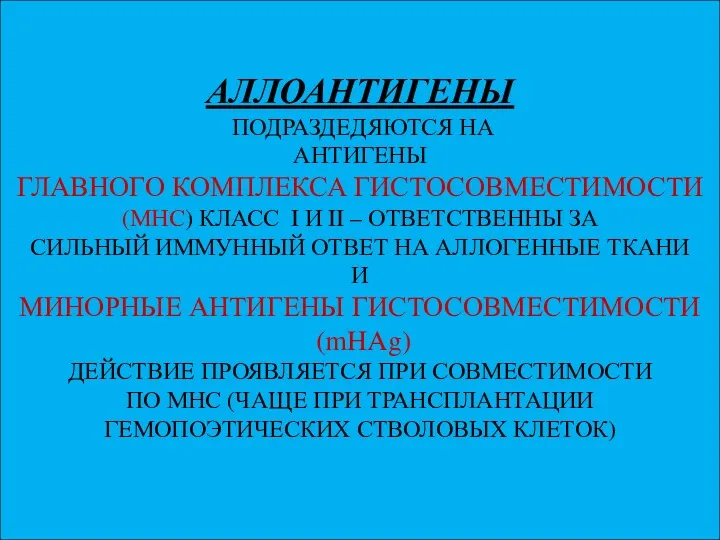 АЛЛОАНТИГЕНЫ
ПОДРАЗДЕДЯЮТСЯ НА
АНТИГЕНЫ
ГЛАВНОГО КОМПЛЕКСА ГИСТОСОВМЕСТИМОСТИ
(МНС) КЛАСС I И II – ОТВЕТСТВЕННЫ ЗА
СИЛЬНЫЙ ИММУННЫЙ ОТВЕТ НА АЛЛОГЕННЫЕ ТКАНИ
И
МИНОРНЫЕ АНТИГЕНЫ ГИСТОСОВМЕСТИМОСТИ
(mHAg)
ДЕЙСТВИЕ ПРОЯВЛЯЕТСЯ ПРИ СОВМЕСТИМОСТИ
ПО МНС (ЧАЩЕ ПРИ ТРАНСПЛАНТАЦИИ
ГЕМОПОЭТИЧЕСКИХ СТВОЛОВЫХ КЛЕТОК)